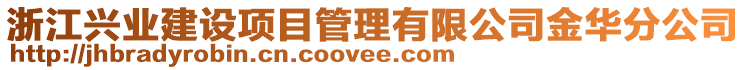 浙江兴业建设项目管理有限公司金华分公司
http://jhbradyrobin.cn.coovee.com